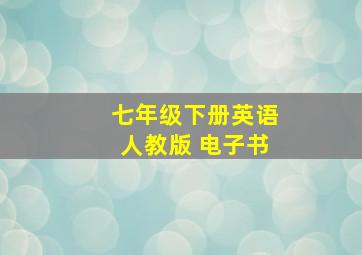 七年级下册英语
人教版 电子书